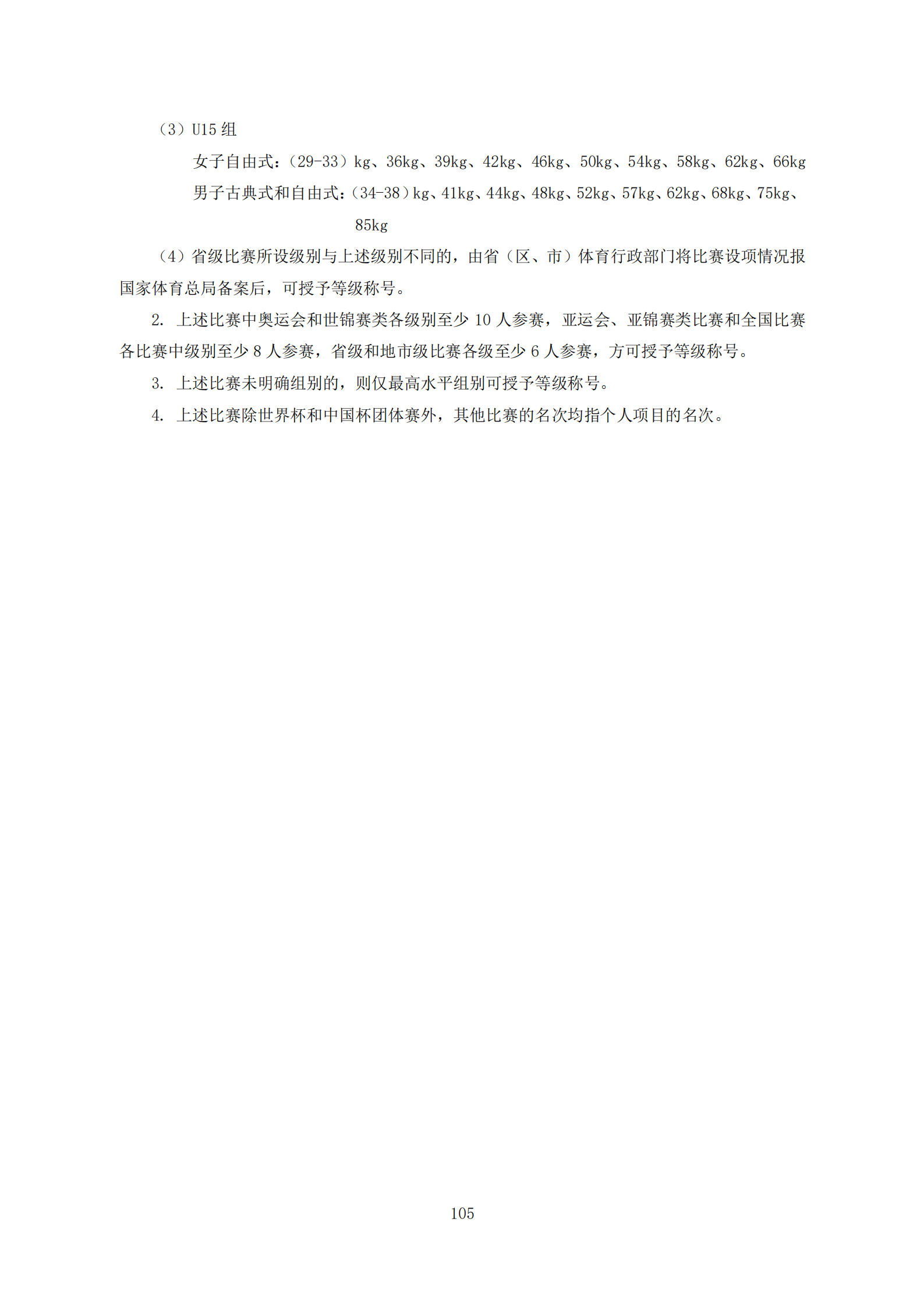 （3）U15 组

女子自由式：（29-33）kg、36kg、39kg、42kg、46kg、50kg、54kg、58kg、62kg、66kg

男子古典式和自由式：（34-38）kg、41kg、44kg、48kg、52kg、57kg、62kg、68kg、75kg、85kg

（4）省级比赛所设级别与上述级别不同的，由省（区、市）体育行政部门将比赛设项情况报国家体育总局备案后，可授予等级称号。

2. 上述比赛中奥运会和世锦赛类各级别至少 10 人参赛，亚运会、亚锦赛类比赛和全国比赛各比赛中级别至少 8 人参赛，省级和地市级比赛各级至少 6 人参赛，方可授予等级称号。

3. 上述比赛未明确组别的，则仅最高水平组别可授予等级称号。

4. 上述比赛除世界杯和中国杯团体赛外，其他比赛的名次均指个人项目的名次。

105